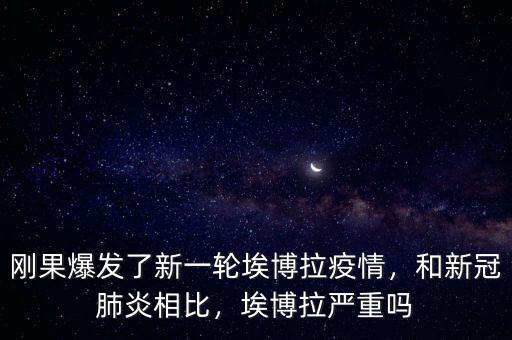 刚果爆发了新一轮埃博拉疫情，和新冠肺炎相比，埃博拉严重吗